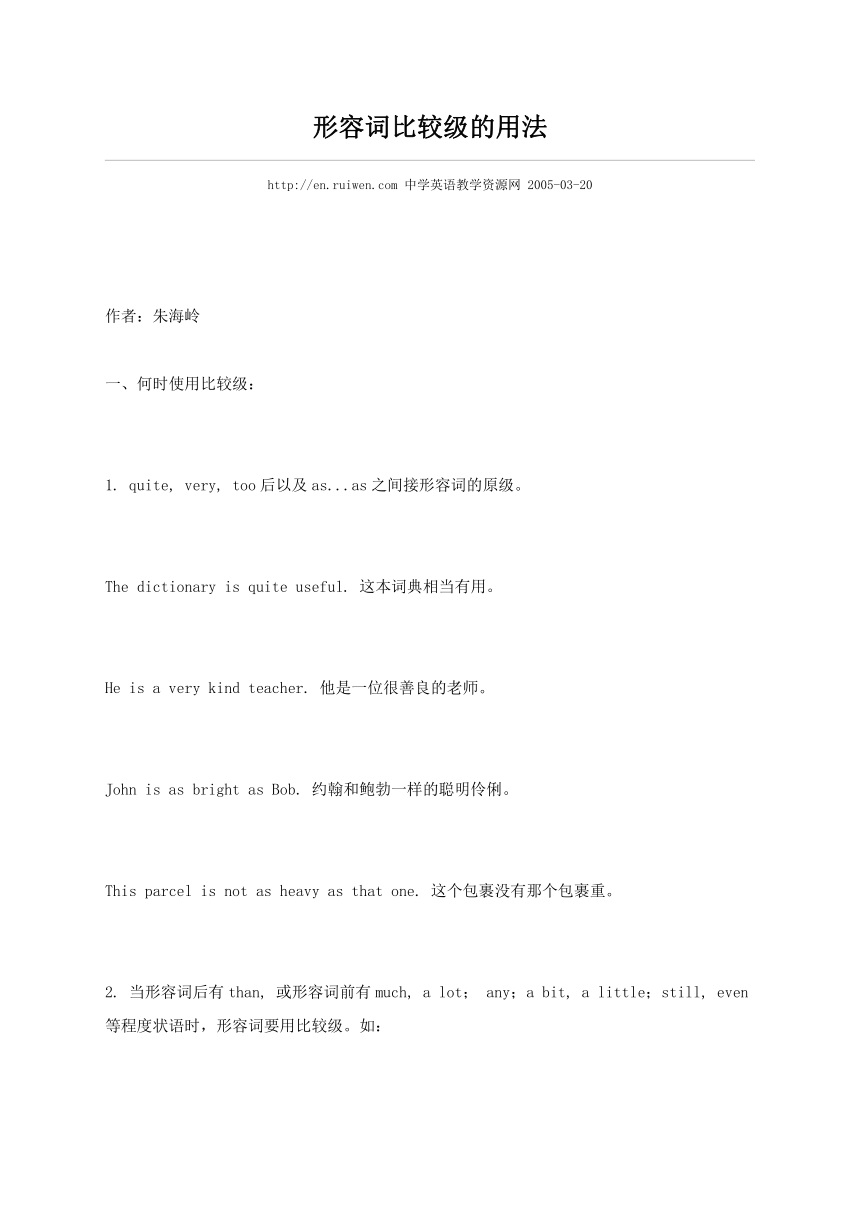 形容词比较级的用法

http://en.ruiwen.com 中学英语教学资源网 2005-03-20

作者：朱海岭

一、何时使用比较级：

1. quite, very, too 后以及 as...as 之间接形容词的原级。

The dictionary is quite useful. 这本词典相当有用。

He is a very kind teacher. 他是一位很善良的老师。

John is as bright as Bob. 约翰和鲍勃一样的聪明伶俐。

This parcel is not as heavy as that one. 这个包裹没有那个包裹重。

2. 当形容词后有 than, 或形容词前有 much, a lot； any；a bit, a little；still, even 等程度状语时，形容词要用比较级。如：